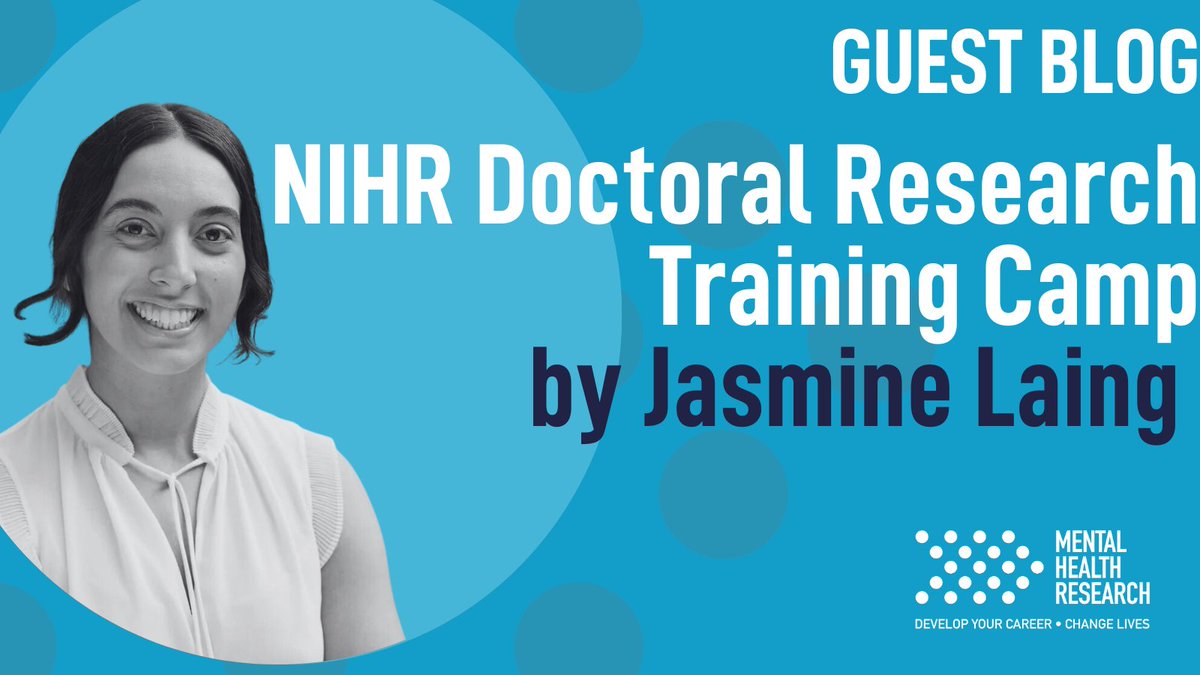 GUEST BLOG

NIHR Doctoral Research Training Camp

by Jasmine Laing

MENTAL HEALTH RESEARCH

DEVELOP YOUR CAREER • CHANGE LIVES